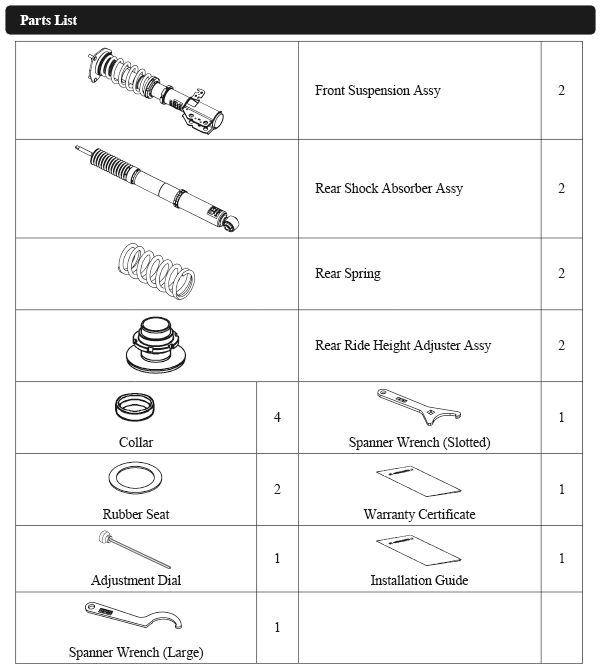 Parts List

| | | | |
|---|---|---|---|
| | | Front Suspension Assy | 2 |
| | | Rear Shock Absorber Assy | 2 |
| | | Rear Spring | 2 |
| | | Rear Ride Height Adjuster Assy | 2 |
| Collar | 4 | Spanner Wrench (Slotted) | 1 |
| Rubber Seat | 2 | Warranty Certificate | 1 |
| Adjustment Dial | 1 | Installation Guide | 1 |
| Spanner Wrench (Large) | 1 | | |